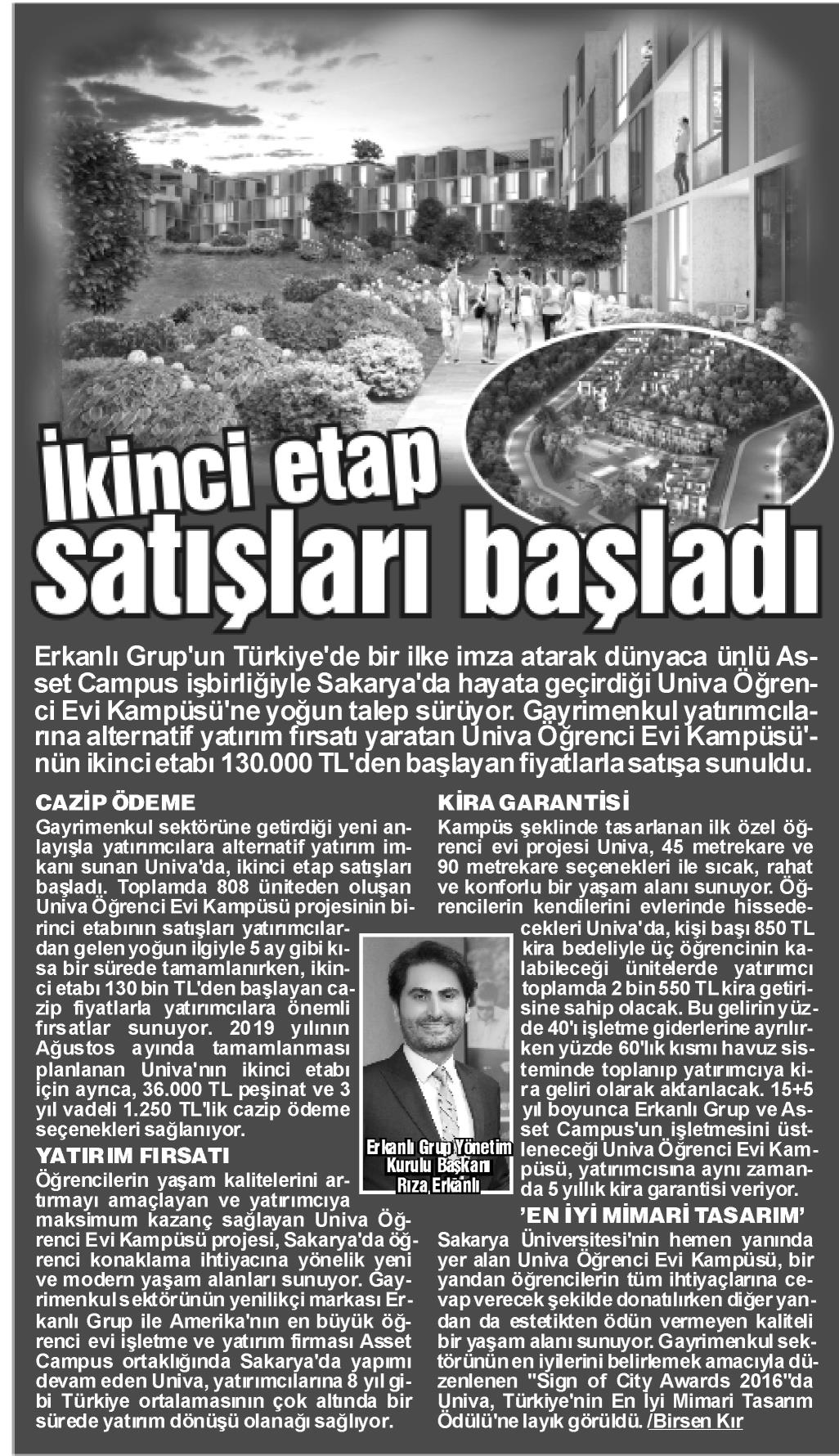 İkinci etap satışları başladı

Erkanlı Grup'un Türkiye'de bir ilke imza atarak dünyaca ünlü Asset Campus işbirliğiyle Sakarya'da hayata geçirdiği Univa Öğrenci Evi Kampüsü'ne yoğun talep sürüyor. Gayrimenkul yatırımcılarına alternatif yatırım fırsatı yaratan Univa Öğrenci Evi Kampüsü'nün ikinci etabı 130.000 TL'den başlayan fiyatlarla satışa sunuldu.

CAZİP ÖDEME

Gayrimenkul sektörüne getirdiği yeni anlayışla yatırımcılara alternatif yatırım imkanı sunan Univa'da, ikinci etap satışları başladı. Toplamda 808 üniteden oluşan Univa Öğrenci Evi Kampüsü projesinin birinci etabının satışları yatırımcılardan gelen yoğun ilgiyle 5 ay gibi kısa bir sürede tamamlanırken, ikinci etabı 130 bin TL'den başlayan cazip fiyatlarla yatırımcılara önemli fırsatlar sunuyor. 2019 yılının Ağustos ayında tamamlanması planlanan Univa'nın ikinci etabı için ayrıca, 36.000 TL peşinat ve 3 yıl vadeli 1.250 TL'lik cazip ödeme seçenekleri sağlanıyor.

YATIRIM FIRSATI

Öğrencilerin yaşam kalitelerini artırmayı amaçlayan ve yatırımcıya maksimum kazanç sağlayan Univa Öğrenci Evi Kampüsü projesi, Sakarya'da öğrenci konaklama ihtiyacına yönelik yeni ve modern yaşam alanları sunuyor. Gayrimenkul sektörünün yenilikçi markası Erkanlı Grup ile Amerika'nın en büyük öğrenci evi işletme ve yatırım firması Asset Campus ortaklığında Sakarya'da yapımı devam eden Univa, yatırımcılarına 8 yıl gibi Türkiye ortalamasının çok altında bir sürede yatırım dönüşü olanağı sağlıyor.

Erkanlı Grup Yönetim Kurulu Başkanı Rıza Erkanlı

KİRA GARANTİSİ

Kampüs şeklinde tasarlanan ilk özel öğrenci evi projesi Univa, 45 metrekare ve 90 metrekare seçenekleri ile sıcak, rahat ve konforlu bir yaşam alanı sunuyor. Öğrencilerin kendilerini evlerinde hissedecekleri Univa'da, kişi başı 850 TL kira bedeliyle üç öğrencinin kalabileceği ünitelerde yatırımcı toplamda 2 bin 550 TL kira getirisine sahip olacak. Bu gelirin yüzde 40'ı işletme giderlerine ayrılırken yüzde 60'lık kısmı havuz sisteminde toplanıp yatırımcıya kira geliri olarak aktarılacak. 15+5 yıl boyunca Erkanlı Grup ve Asset Campus'un işletmesini üstleneceği Univa Öğrenci Evi Kampüsü, yatırımcısına aynı zamanda 5 yıllık kira garantisi veriyor.

'EN İYİ MİMARİ TASARIM'

Sakarya Üniversitesi'nin hemen yanında yer alan Univa Öğrenci Evi Kampüsü, bir yandan öğrencilerin tüm ihtiyaçlarına cevap verecek şekilde donatılırken diğer yandan da estetikten ödün vermeyen kaliteli bir yaşam alanı sunuyor. Gayrimenkul sektörünün en iyilerini belirlemek amacıyla düzenlenen "Sign of City Awards 2016"da Univa, Türkiye'nin En İyi Mimari Tasarım Ödülü'ne layık görüldü. /Birsen Kır